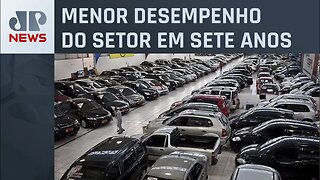 JP
NEWS

MENOR DESEMPENHO DO SETOR EM SETE ANOS